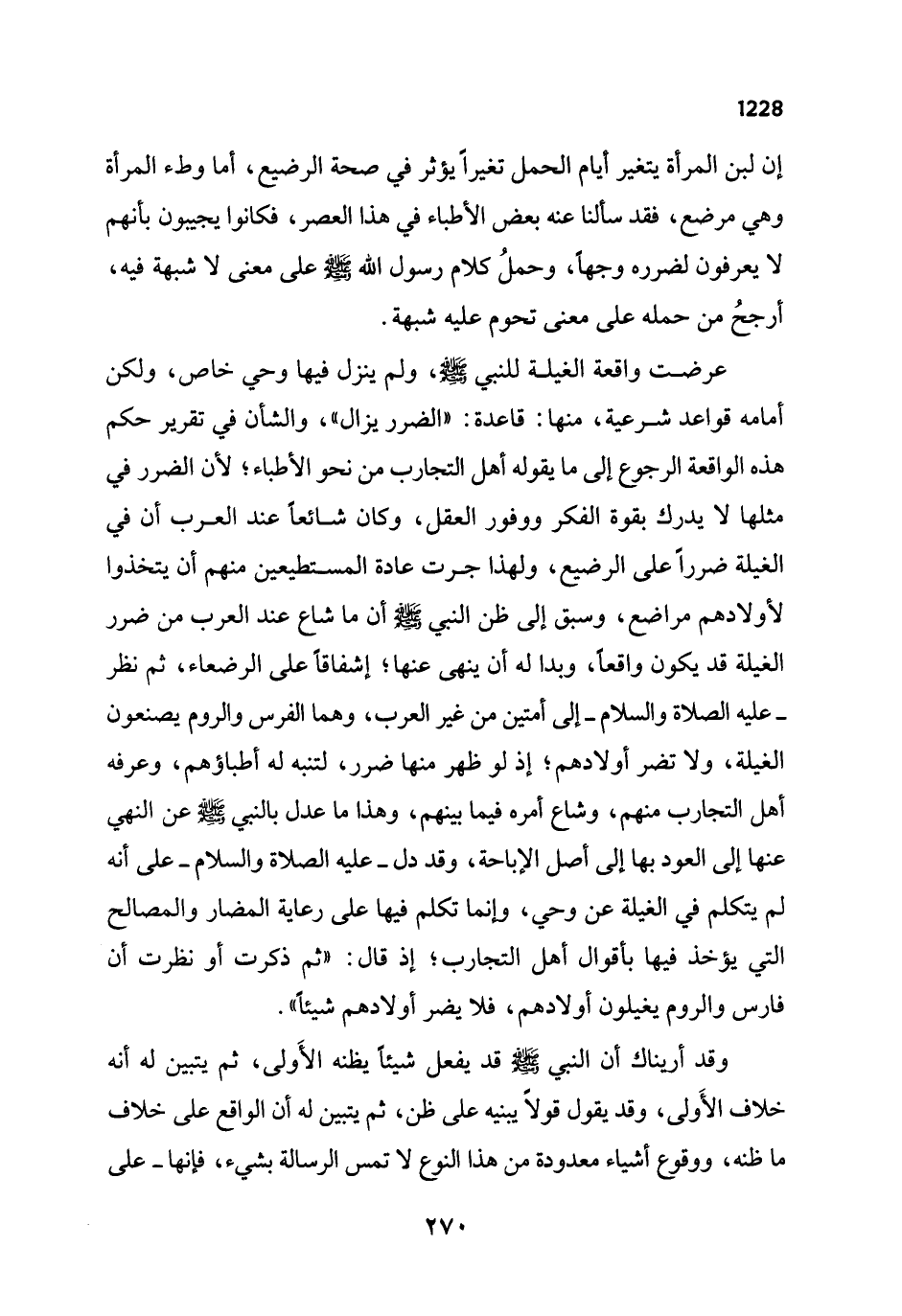 1228

إن لبن المرأة يتغير أيام الحمل تغيراً يؤثر في صحة الرضيع، أما وطء المرأة وهي مرضع، فقد سألنا عنه بعض الأطباء في هذا العصر، فكانوا يجيبون بأنهم لا يعرفون لضرره وجهاً، وحملُ كلام رسول الله ﷺ على معنى لا شبهة فيه، أرجحُ من حمله على معنى تحوم عليه شبهة.

عرضت واقعة الغيلة للنبي ﷺ، ولم ينزل فيها وحي خاص، ولكن أمامه قواعد شرعية، منها: قاعدة: «الضرر يزال»، والشأن في تقرير حكم هذه الواقعة الرجوع إلى ما يقوله أهل التجارب من نحو الأطباء؛ لأن الضرر في مثلها لا يدرك بقوة الفكر ووفور العقل، وكان شائعاً عند العرب أن في الغيلة ضرراً على الرضيع، ولهذا جرت عادة المستطيعين منهم أن يتخذوا لأولادهم مراضع، وسبق إلى ظن النبي ﷺ أن ما شاع عند العرب من ضرر الغيلة قد يكون واقعاً، وبدا له أن ينهى عنها؛ إشفاقاً على الرضعاء، ثم نظر ـ عليه الصلاة والسلام ـ إلى أمتين من غير العرب، وهما الفرس والروم يصنعون الغيلة، ولا تضر أولادهم؛ إذ لو ظهر منها ضرر، لتنبه له أطباؤهم، وعرفه أهل التجارب منهم، وشاع أمره فيما بينهم، وهذا ما عدل بالنبي ﷺ عن النهي عنها إلى العود بها إلى أصل الإباحة، وقد دل ـ عليه الصلاة والسلام ـ على أنه لم يتكلم في الغيلة عن وحي، وإنما تكلم فيها على رعاية المضار والمصالح التي يؤخذ فيها بأقوال أهل التجارب؛ إذ قال: «ثم ذكرت أو نظرت أن فارس والروم يغيلون أولادهم، فلا يضر أولادهم شيئاً».

وقد أريناك أن النبي ﷺ قد يفعل شيئاً يظنه الأَولى، ثم يتبين له أنه خلاف الأَولى، وقد يقول قولاً يبنيه على ظن، ثم يتبين له أن الواقع على خلاف ما ظنه، ووقوع أشياء معدودة من هذا النوع لا تمس الرسالة بشيء، فإنها ـ على

٢٧٠